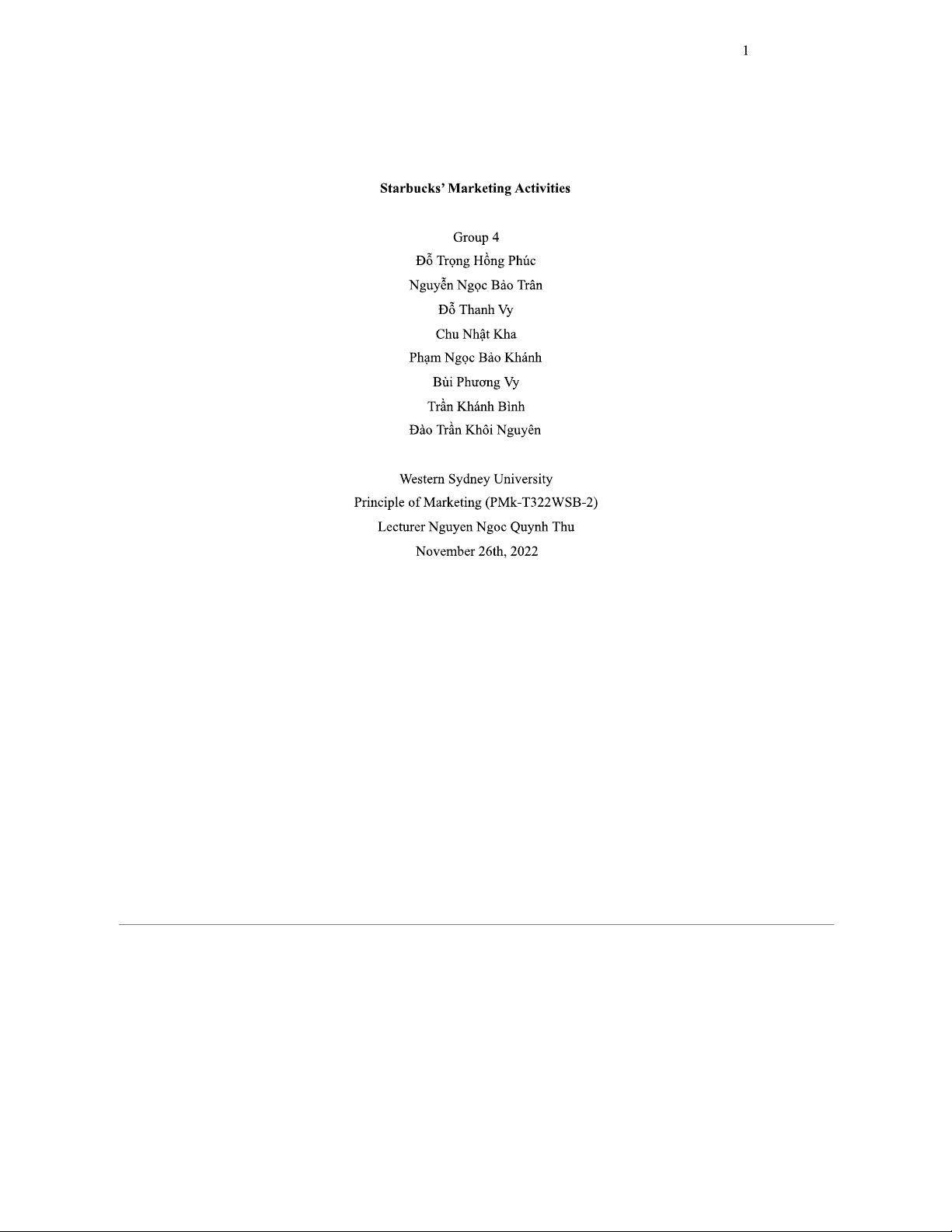 1

Starbucks' Marketing Activities

Group 4
Đỗ Trọng Hồng Phúc
Nguyễn Ngọc Bảo Trân
Đỗ Thanh Vy
Chu Nhật Kha
Phạm Ngọc Bảo Khánh
Bùi Phương Vy
Trần Khánh Bình
Đào Trần Khôi Nguyên

Western Sydney University
Principle of Marketing (PMk-T322WSB-2)
Lecturer Nguyen Ngoc Quynh Thu
November 26th, 2022